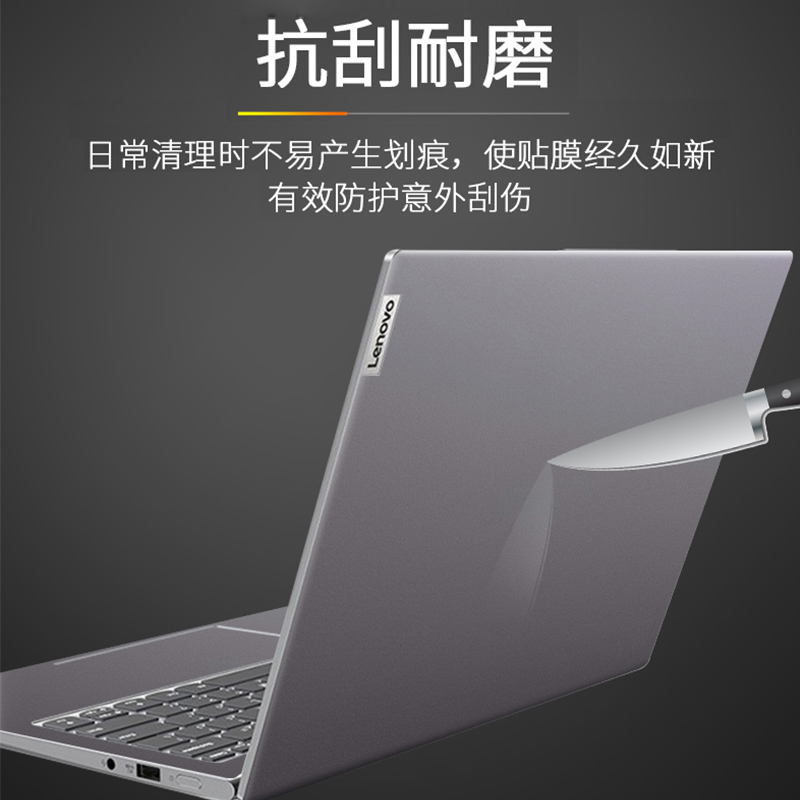 抗刮耐磨

日常清理时不易产生划痕，使贴膜经久如新
有效防护意外刮伤

Lenovo